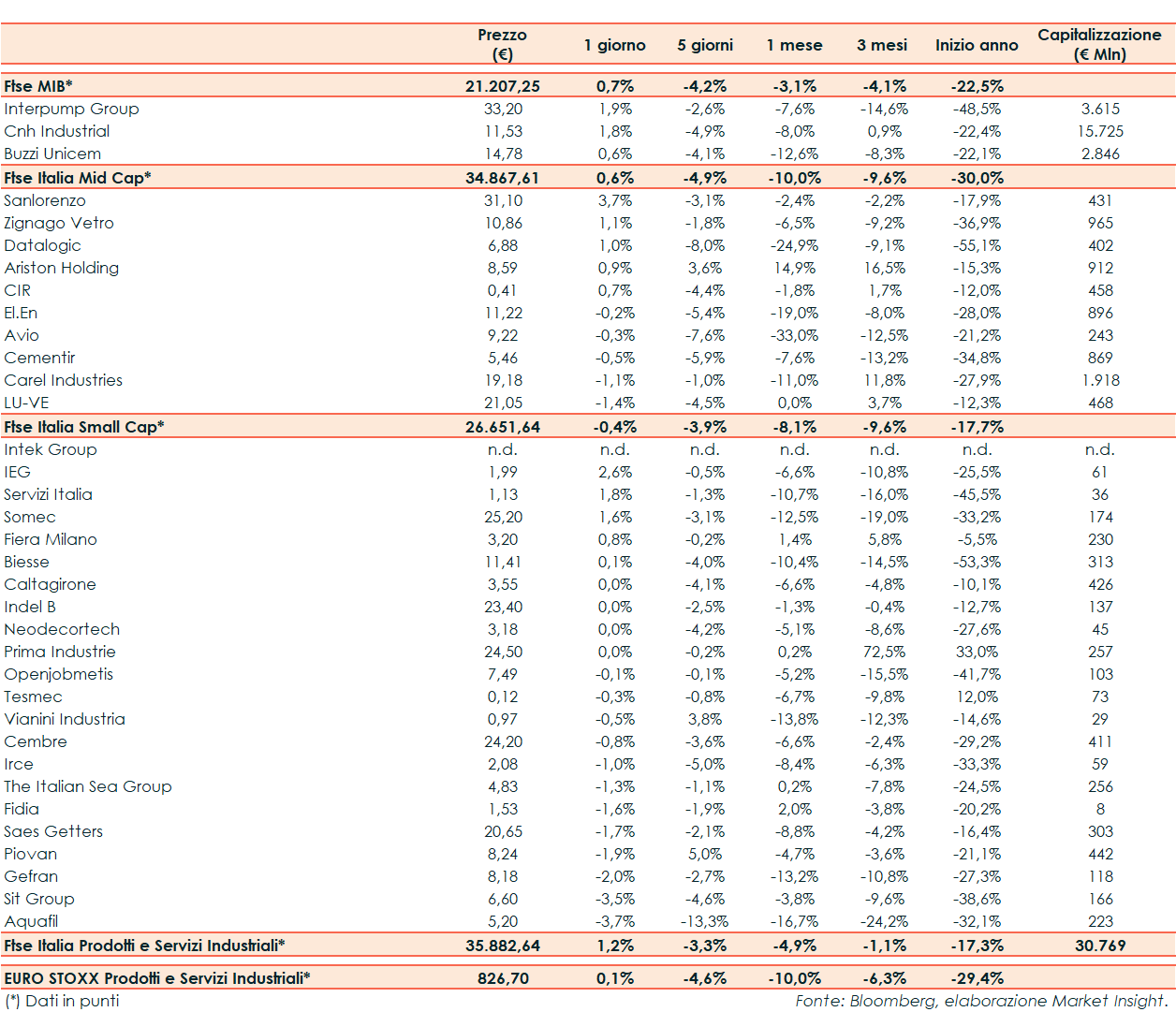 | | Prezzo (€) | 1 giorno | 5 giorni | 1 mese | 3 mesi | Inizio anno | Capitalizzazione (€ Mln) |
|---|---|---|---|---|---|---|---|
| Ftse MIB* | 21.207,25 | 0,7% | -4,2% | -3,1% | -4,1% | -22,5% | |
| Interpump Group | 33,20 | 1,9% | -2,6% | -7,6% | -14,6% | -48,5% | 3.615 |
| Cnh Industrial | 11,53 | 1,8% | -4,9% | -8,0% | 0,9% | -22,4% | 15.725 |
| Buzzi Unicem | 14,78 | 0,6% | -4,1% | -12,6% | -8,3% | -22,1% | 2.846 |
| Ftse Italia Mid Cap* | 34.867,61 | 0,6% | -4,9% | -10,0% | -9,6% | -30,0% | |
| Sanlorenzo | 31,10 | 3,7% | -3,1% | -2,4% | -2,2% | -17,9% | 431 |
| Zignago Vetro | 10,86 | 1,1% | -1,8% | -6,5% | -9,2% | -36,9% | 965 |
| Datalogic | 6,88 | 1,0% | -8,0% | -24,9% | -9,1% | -55,1% | 402 |
| Ariston Holding | 8,59 | 0,9% | 3,6% | 14,9% | 16,5% | -15,3% | 912 |
| CIR | 0,41 | 0,7% | -4,4% | -1,8% | 1,7% | -12,0% | 458 |
| El.En | 11,22 | -0,2% | -5,4% | -19,0% | -8,0% | -28,0% | 896 |
| Avio | 9,22 | -0,3% | -7,6% | -33,0% | -12,5% | -21,2% | 243 |
| Cementir | 5,46 | -0,5% | -5,9% | -7,6% | -13,2% | -34,8% | 869 |
| Carel Industries | 19,18 | -1,1% | -1,0% | -11,0% | 11,8% | -27,9% | 1.918 |
| LU-VE | 21,05 | -1,4% | -4,5% | 0,0% | 3,7% | -12,3% | 468 |
| Ftse Italia Small Cap* | 26.651,64 | -0,4% | -3,9% | -8,1% | -9,6% | -17,7% | |
| Intek Group | n.d. | n.d. | n.d. | n.d. | n.d. | n.d. | n.d. |
| IEG | 1,99 | 2,6% | -0,5% | -6,6% | -10,8% | -25,5% | 61 |
| Servizi Italia | 1,13 | 1,8% | -1,3% | -10,7% | -16,0% | -45,5% | 36 |
| Somec | 25,20 | 1,6% | -3,1% | -12,5% | -19,0% | -33,2% | 174 |
| Fiera Milano | 3,20 | 0,8% | -0,2% | 1,4% | 5,8% | -5,5% | 230 |
| Biesse | 11,41 | 0,1% | -4,0% | -10,4% | -14,5% | -53,3% | 313 |
| Caltagirone | 3,55 | 0,0% | -4,1% | -6,6% | -4,8% | -10,1% | 426 |
| Indel B | 23,40 | 0,0% | -2,5% | -1,3% | -0,4% | -12,7% | 137 |
| Neodecortech | 3,18 | 0,0% | -4,2% | -5,1% | -8,6% | -27,6% | 45 |
| Prima Industrie | 24,50 | 0,0% | -0,2% | 0,2% | 72,5% | 33,0% | 257 |
| Openjobmetis | 7,49 | -0,1% | -0,1% | -5,2% | -15,5% | -41,7% | 103 |
| Tesmec | 0,12 | -0,3% | -0,8% | -6,7% | -9,8% | 12,0% | 73 |
| Vianini Industria | 0,97 | -0,5% | 3,8% | -13,8% | -12,3% | -14,6% | 29 |
| Cembre | 24,20 | -0,8% | -3,6% | -6,6% | -2,4% | -29,2% | 411 |
| Irce | 2,08 | -1,0% | -5,0% | -8,4% | -6,3% | -33,3% | 59 |
| The Italian Sea Group | 4,83 | -1,3% | -1,1% | 0,2% | -7,8% | -24,5% | 256 |
| Fidia | 1,53 | -1,6% | -1,9% | 2,0% | -3,8% | -20,2% | 8 |
| Saes Getters | 20,65 | -1,7% | -2,1% | -8,8% | -4,2% | -16,4% | 303 |
| Piovan | 8,24 | -1,9% | 5,0% | -4,7% | -3,6% | -21,1% | 442 |
| Gefran | 8,18 | -2,0% | -2,7% | -13,2% | -10,8% | -27,3% | 118 |
| Sit Group | 6,60 | -3,5% | -4,6% | -3,8% | -9,6% | -38,6% | 166 |
| Aquafil | 5,20 | -3,7% | -13,3% | -16,7% | -24,2% | -32,1% | 223 |
| Ftse Italia Prodotti e Servizi Industriali* | 35.882,64 | 1,2% | -3,3% | -4,9% | -1,1% | -17,3% | 30.769 |
| EURO STOXX Prodotti e Servizi Industriali* | 826,70 | 0,1% | -4,6% | -10,0% | -6,3% | -29,4% | |

(*) Dati in punti

Fonte: Bloomberg, elaborazione Market Insight.